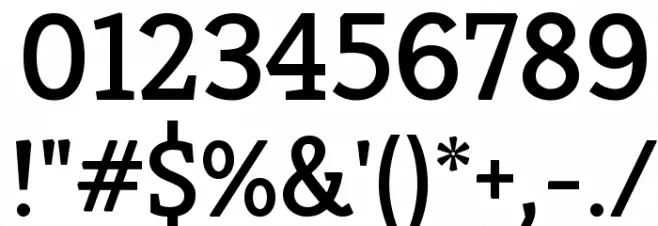 0123456789
!"#$%&'()*+,-./